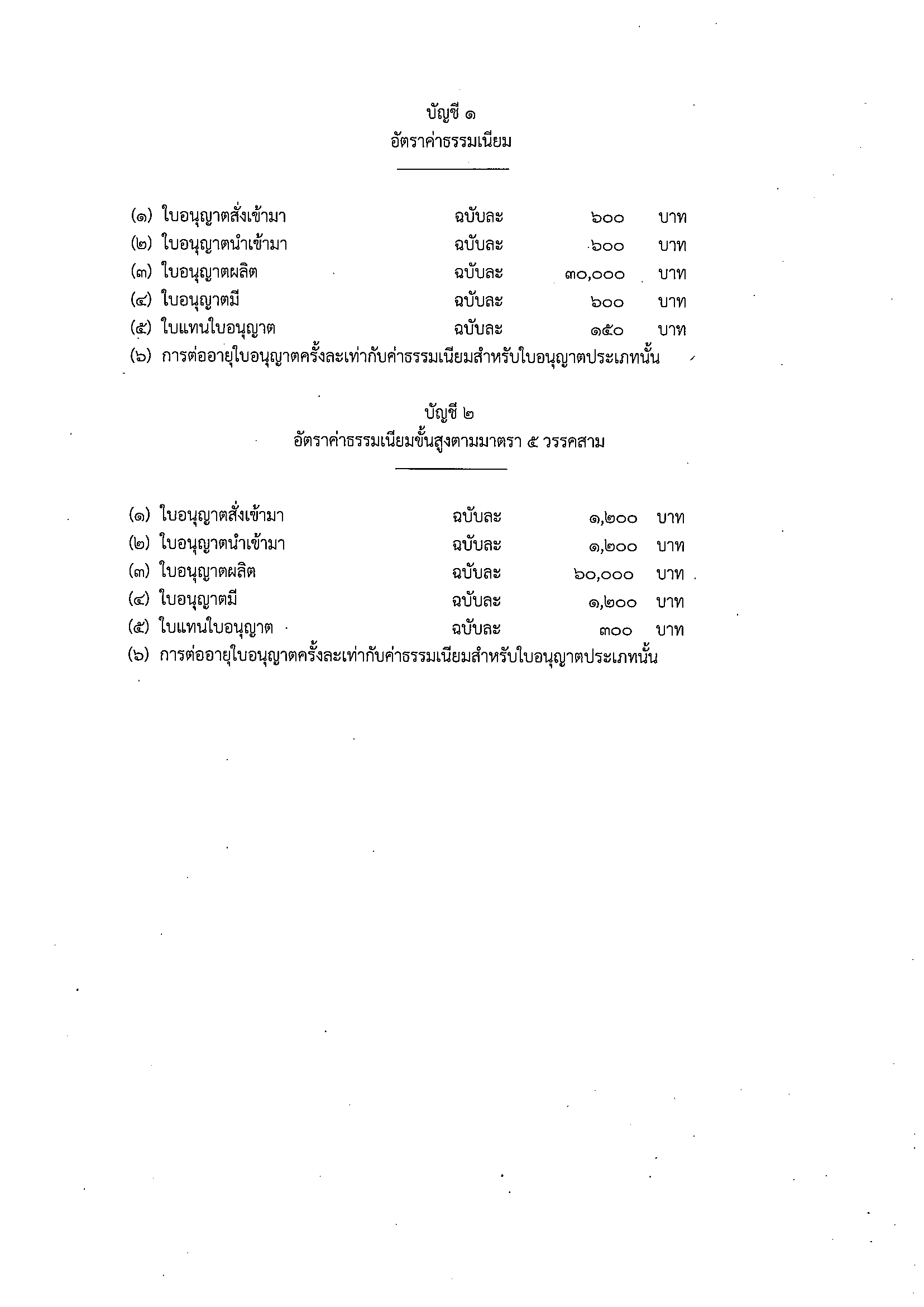 บัญชี ๑
อัตราค่าธรรมเนียม

(๑) ใบอนุญาตสั่งเข้ามา ฉบับละ ๖๐๐ บาท
(๒) ใบอนุญาตนำเข้ามา ฉบับละ ๖๐๐ บาท
(๓) ใบอนุญาตผลิต ฉบับละ ๓๐,๐๐๐ บาท
(๔) ใบอนุญาตมี ฉบับละ ๖๐๐ บาท
(๕) ใบแทนใบอนุญาต ฉบับละ ๑๕๐ บาท
(๖) การต่ออายุใบอนุญาตครั้งละเท่ากับค่าธรรมเนียมสำหรับใบอนุญาตประเภทนั้น

บัญชี ๒
อัตราค่าธรรมเนียมขั้นสูงตามมาตรา ๕ วรรคสาม

(๑) ใบอนุญาตสั่งเข้ามา ฉบับละ ๑,๒๐๐ บาท
(๒) ใบอนุญาตนำเข้ามา ฉบับละ ๑,๒๐๐ บาท
(๓) ใบอนุญาตผลิต ฉบับละ ๖๐,๐๐๐ บาท
(๔) ใบอนุญาตมี ฉบับละ ๑,๒๐๐ บาท
(๕) ใบแทนใบอนุญาต ฉบับละ ๓๐๐ บาท
(๖) การต่ออายุใบอนุญาตครั้งละเท่ากับค่าธรรมเนียมสำหรับใบอนุญาตประเภทนั้น